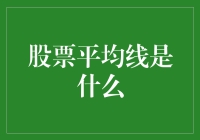 股票平均线是什么